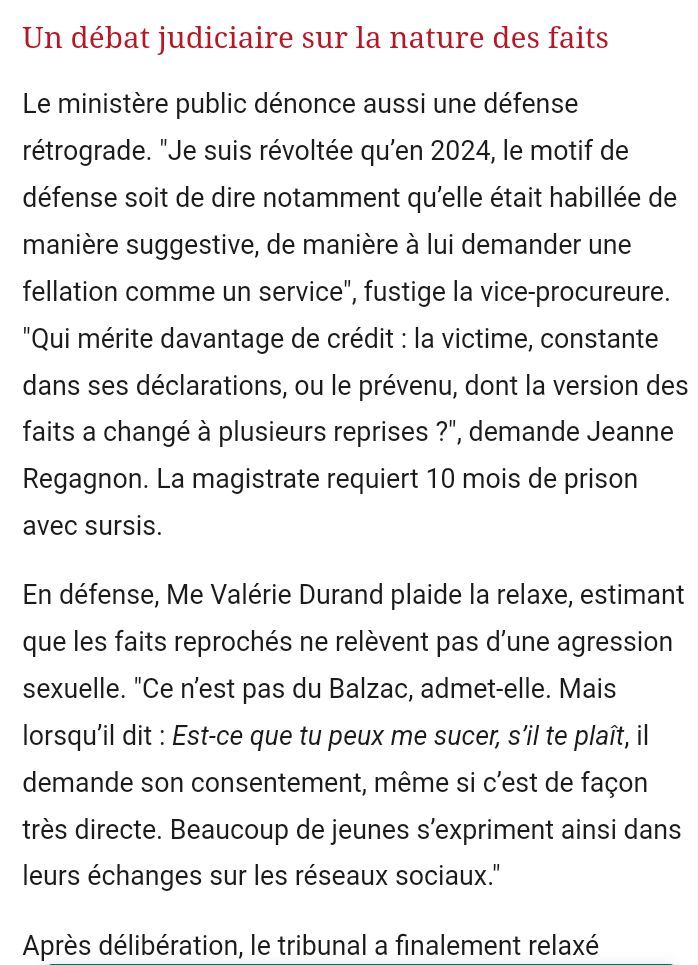 Un débat judiciaire sur la nature des faits

Le ministère public dénonce aussi une défense rétrograde. "Je suis révoltée qu'en 2024, le motif de défense soit de dire notamment qu'elle était habillée de manière suggestive, de manière à lui demander une fellation comme un service", fustige la vice-procureure. "Qui mérite davantage de crédit : la victime, constante dans ses déclarations, ou le prévenu, dont la version des faits a changé à plusieurs reprises ?", demande Jeanne Regagnon. La magistrate requiert 10 mois de prison avec sursis.

En défense, Me Valérie Durand plaide la relaxe, estimant que les faits reprochés ne relèvent pas d'une agression sexuelle. "Ce n'est pas du Balzac, admet-elle. Mais lorsqu'il dit : Est-ce que tu peux me sucer, s'il te plaît, il demande son consentement, même si c'est de façon très directe. Beaucoup de jeunes s'expriment ainsi dans leurs échanges sur les réseaux sociaux."

Après délibération, le tribunal a finalement relaxé